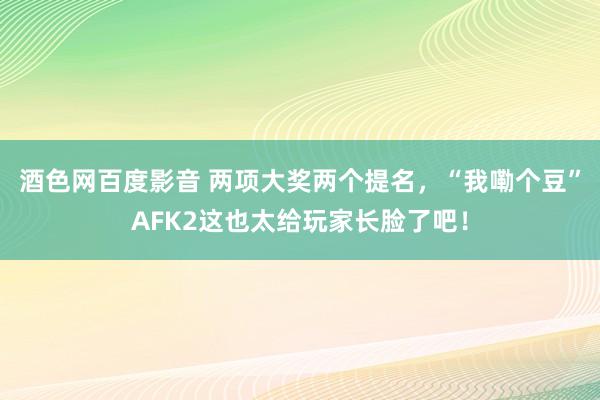 酒色网百度影音 两项大奖两个提名，“我嘞个豆”AFK2这也太给玩家长脸了吧！